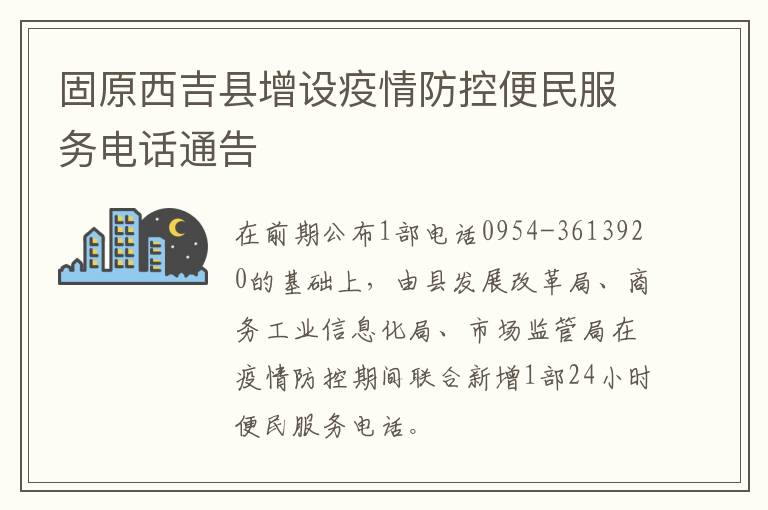 固原西吉县增设疫情防控便民服务电话通告

在前期公布1部电话0954-3613920的基础上，由县发展改革局、商务工业信息化局、市场监管局在疫情防控期间联合新增1部24小时便民服务电话。